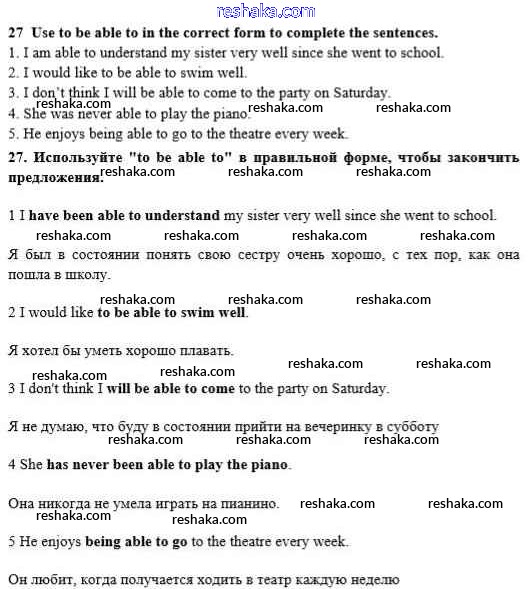 reshaka.com

27 Use to be able to in the correct form to complete the sentences.
1. I am able to understand my sister very well since she went to school.
2. I would like to be able to swim well.
3. I don't think I will be able to come to the party on Saturday.
reshaka.com reshaka.com reshaka.com
4. She was never able to play the piano.
5. He enjoys being able to go to the theatre every week.

27. Используйте "to be able to" в правильной форме, чтобы закончить предложения.
reshaka.com reshaka.com reshaka.com

1 I have been able to understand my sister very well since she went to school.
reshaka.com reshaka.com reshaka.com reshaka.com
Я был в состоянии понять свою сестру очень хорошо, с тех пор, как она пошла в школу.

reshaka.com reshaka.com reshaka.com
2 I would like to be able to swim well.

Я хотел бы уметь хорошо плавать.
reshaka.com reshaka.com reshaka.com reshaka.com
3 I don't think I will be able to come to the party on Saturday.

Я не думаю, что буду в состоянии прийти на вечеринку в субботу
reshaka.com reshaka.com reshaka.com

4 She has never been able to play the piano.

Она никогда не умела играть на пианино. reshaka.com reshaka.com
reshaka.com reshaka.com
5 He enjoys being able to go to the theatre every week.

Он любит, когда получается ходить в театр каждую неделю